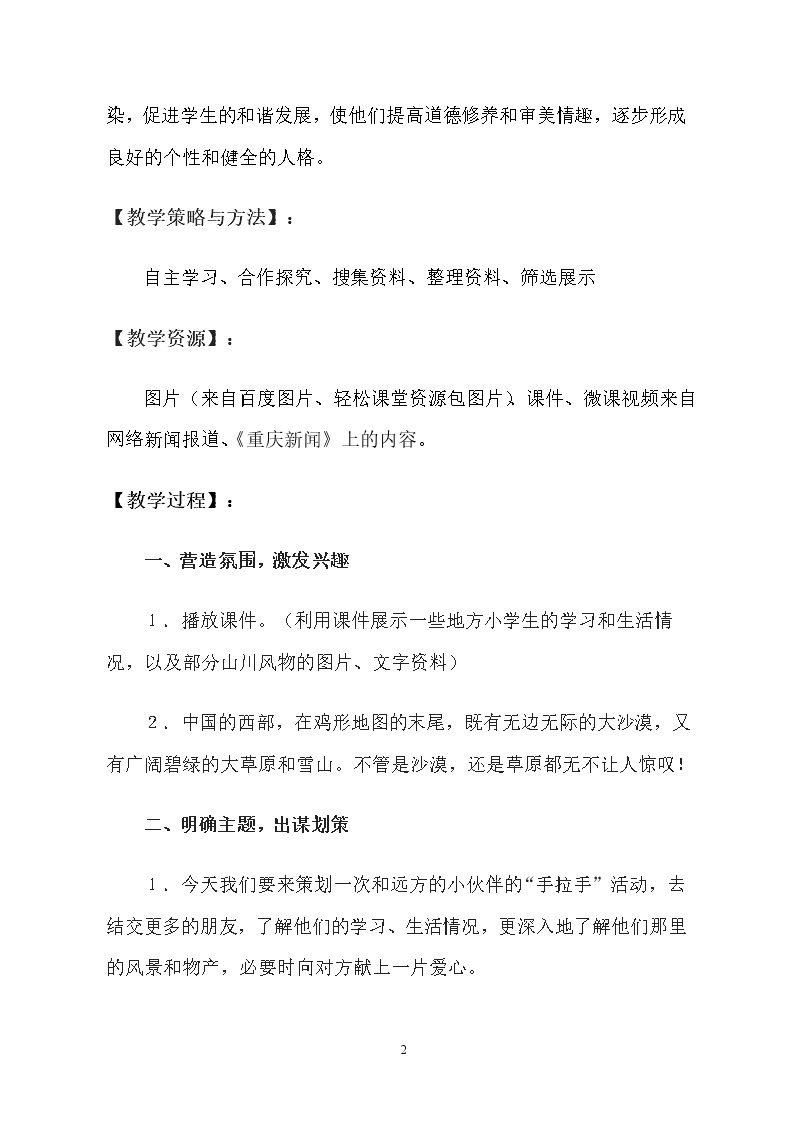 染，促进学生的和谐发展，使他们提高道德修养和审美情趣，逐步形成良好的个性和健全的人格。

【教学策略与方法】：

自主学习、合作探究、搜集资料、整理资料、筛选展示

【教学资源】：

图片（来自百度图片、轻松课堂资源包图片）、课件、微课视频来自网络新闻报道、《重庆新闻》上的内容。

【教学过程】：

一、营造氛围，激发兴趣

1．播放课件。（利用课件展示一些地方小学生的学习和生活情况，以及部分山川风物的图片、文字资料）

2．中国的西部，在鸡形地图的末尾，既有无边无际的大沙漠，又有广阔碧绿的大草原和雪山。不管是沙漠，还是草原都无不让人惊叹！

二、明确主题，出谋划策

1．今天我们要来策划一次和远方的小伙伴的“手拉手”活动，去结交更多的朋友，了解他们的学习、生活情况，更深入地了解他们那里的风景和物产，必要时向对方献上一片爱心。

2